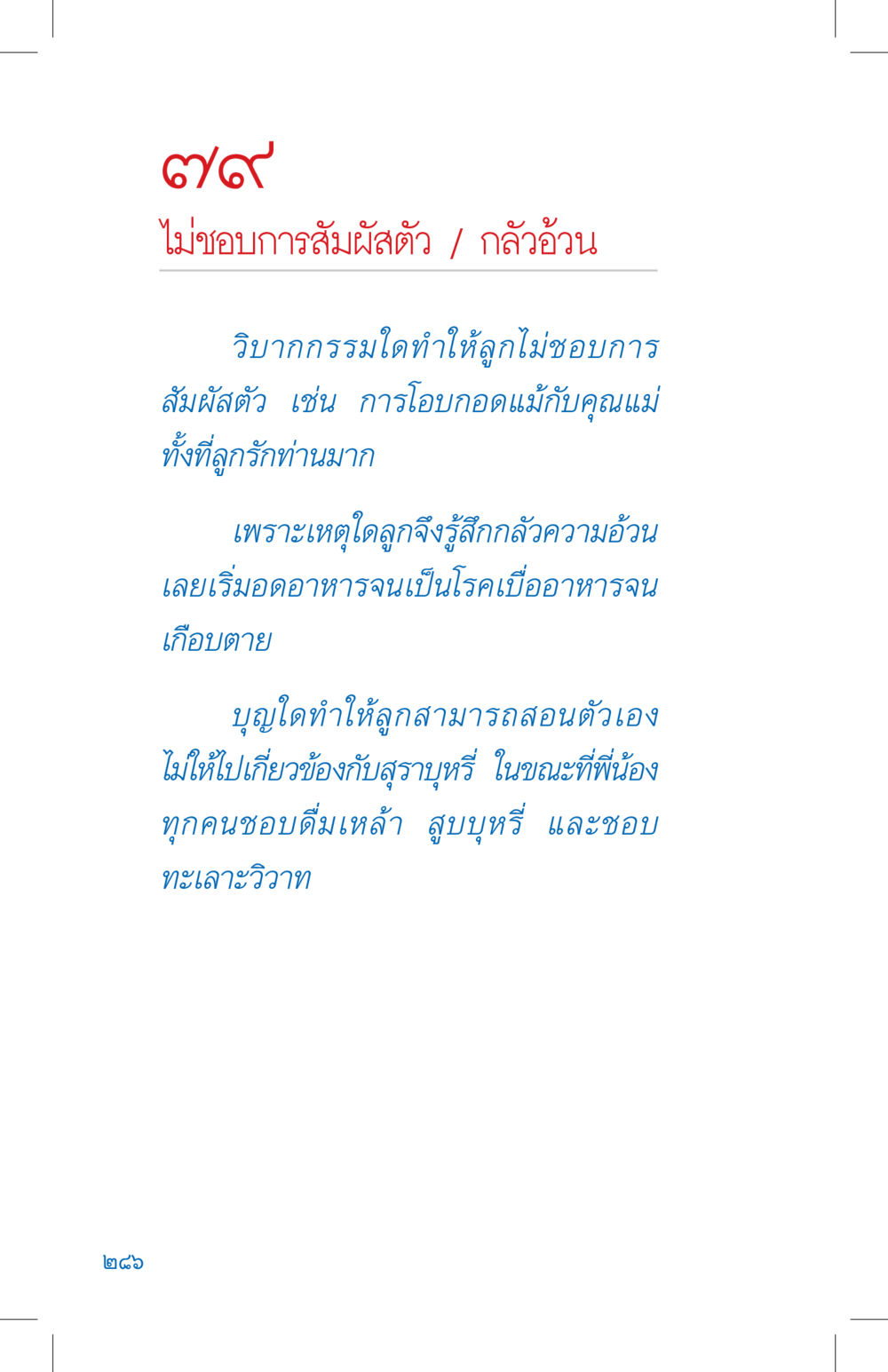 ๗๙

ไม่ชอบการสัมผัสตัว / กลัวอ้วน

วิบากกรรมใดทำให้ลูกไม่ชอบการสัมผัสตัว เช่น การโอบกอดแม้กับคุณแม่ทั้งที่ลูกรักท่านมาก

เพราะเหตุใดลูกจึงรู้สึกกลัวความอ้วนเลยเริ่มอดอาหารจนเป็นโรคเบื่ออาหารจนเกือบตาย

บุญใดทำให้ลูกสามารถสอนตัวเองไม่ให้ไปเกี่ยวข้องกับสุราบุหรี่ ในขณะที่พี่น้องทุกคนชอบดื่มเหล้า สูบบุหรี่ และชอบทะเลาะวิวาท

๒๘๖